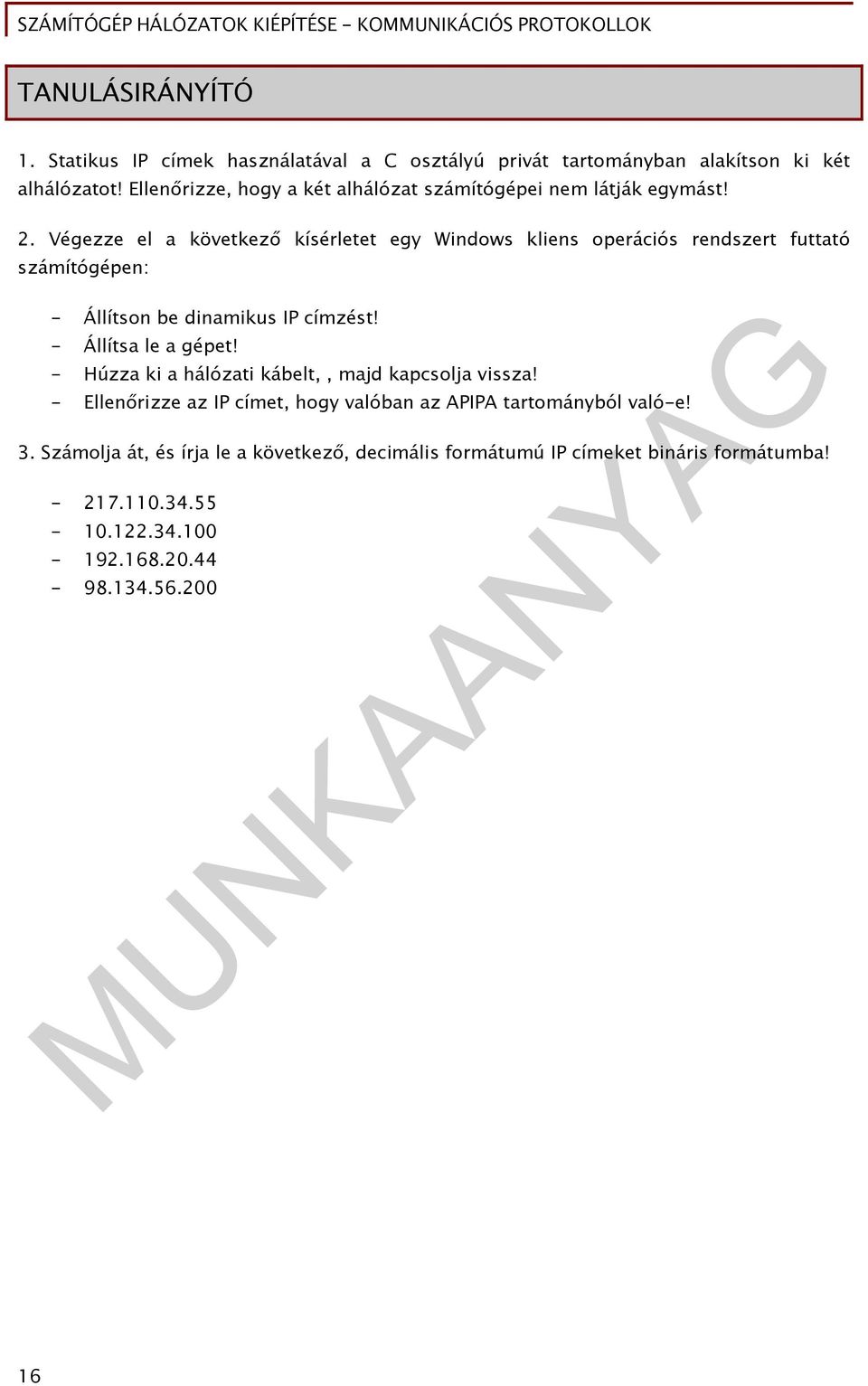 SZÁMÍTÓGÉP HÁLÓZATOK KIÉPÍTÉSE - KOMMUNIKÁCIÓS PROTOKOLLOK

TANULÁSIRÁNYÍTÓ

1. Statikus IP címek használatával a C osztályú privát tartományban alakítson ki két alhálózatot! Ellenőrizze, hogy a két alhálózat számítógépei nem látják egymást!

2. Végezze el a következő kísérletet egy Windows kliens operációs rendszert futtató számítógépen:

- Állítson be dinamikus IP címzést!
- Állítsa le a gépet!
- Húzza ki a hálózati kábelt, , majd kapcsolja vissza!
- Ellenőrizze az IP címet, hogy valóban az APIPA tartományból való-e!

3. Számolja át, és írja le a következő, decimális formátumú IP címeket bináris formátumba!

- 217.110.34.55
- 10.122.34.100
- 192.168.20.44
- 98.134.56.200

MUNKAANYAG

16